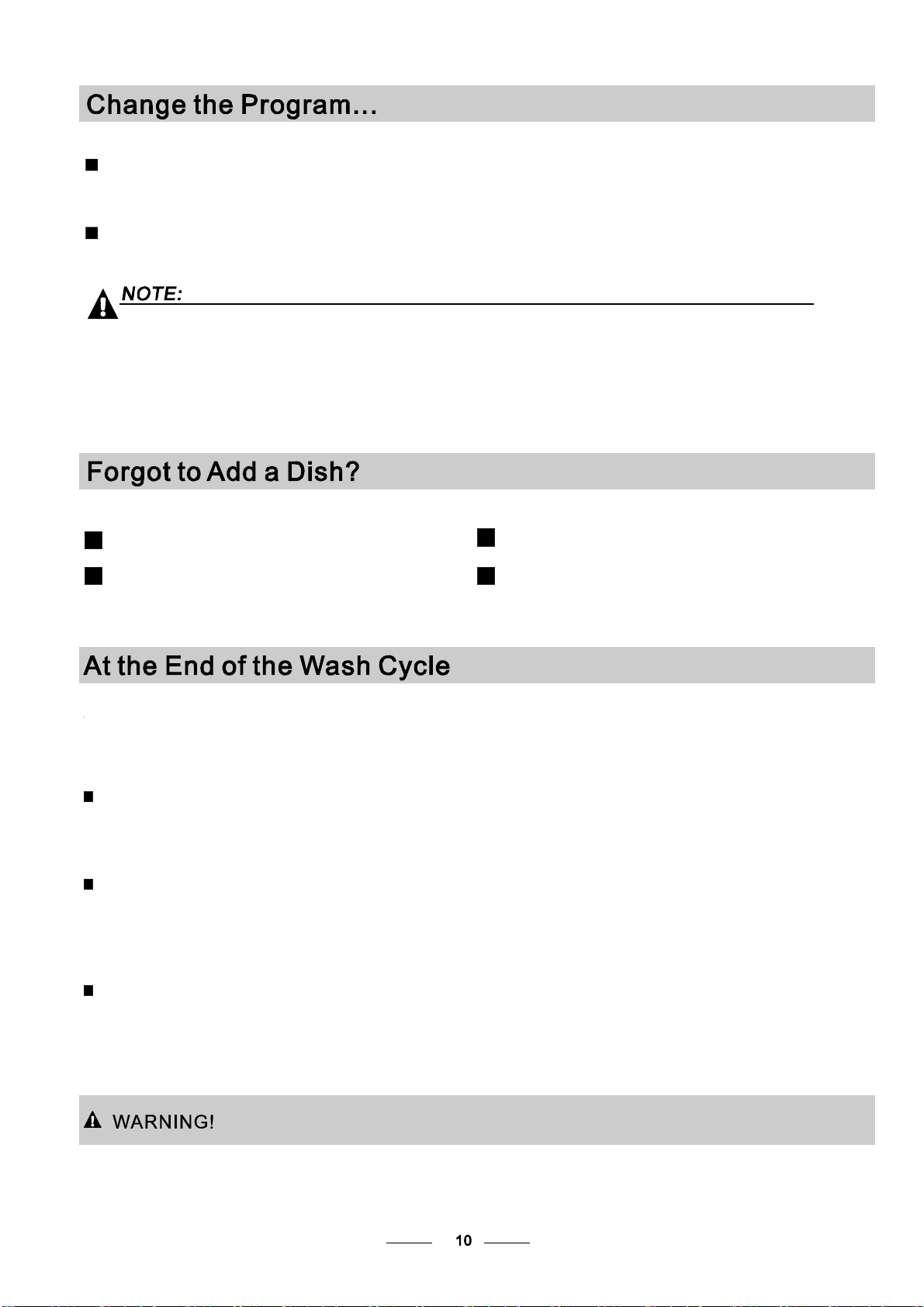 Change the Program...

NOTE:

Forgot to Add a Dish?

At the End of the Wash Cycle

WARNING!

10